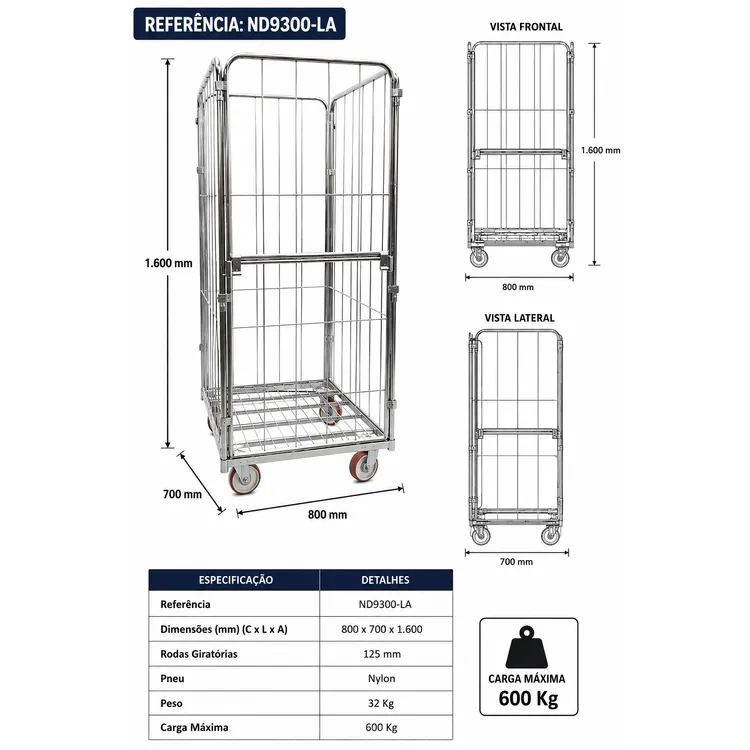 REFERÊNCIA: ND9300-LA

1.600 mm

700 mm

800 mm

VISTA FRONTAL

1.600 mm

800 mm

VISTA LATERAL

700 mm

| ESPECIFICAÇÃO | DETALHES |
|---|---|
| Referência | ND9300-LA |
| Dimensões (mm) (C x L x A) | 800 x 700 x 1.600 |
| Rodas Giratórias | 125 mm |
| Pneu | Nylon |
| Peso | 32 Kg |
| Carga Máxima | 600 Kg |

CARGA MÁXIMA
600 Kg